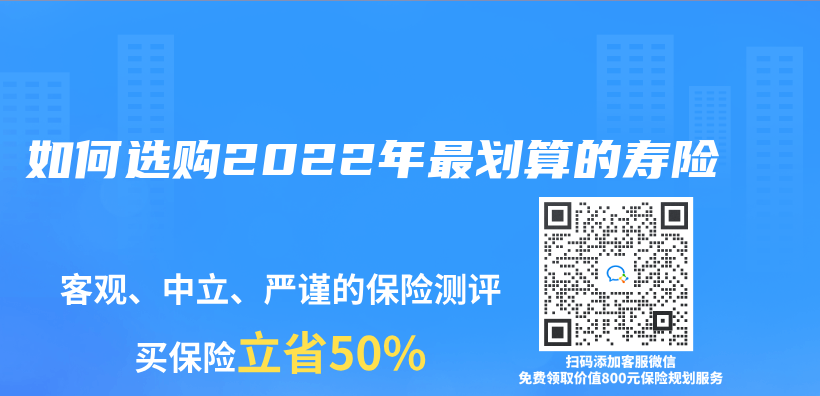 如何选购2022年最划算的寿险

客观、中立、严谨的保险测评

买保险立省50%

扫码添加客服微信
免费领取价值800元保险规划服务